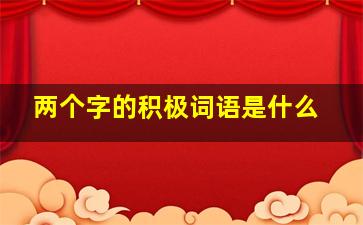 两个字的积极词语是什么